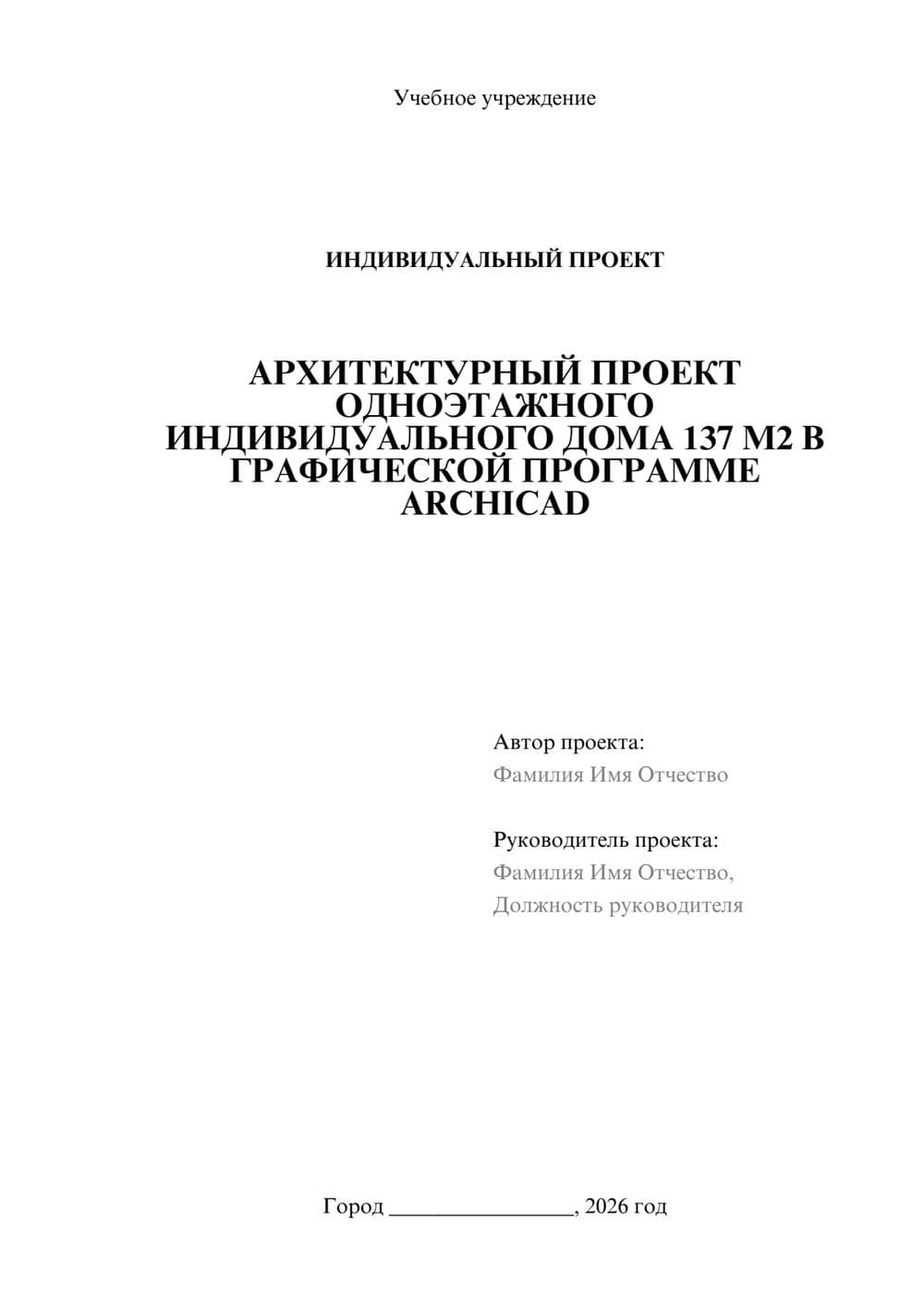 Учебное учреждение

ИНДИВИДУАЛЬНЫЙ ПРОЕКТ

АРХИТЕКТУРНЫЙ ПРОЕКТ ОДНОЭТАЖНОГО ИНДИВИДУАЛЬНОГО ДОМА 137 М2 В ГРАФИЧЕСКОЙ ПРОГРАММЕ ARCHICAD

Автор проекта:
Фамилия Имя Отчество

Руководитель проекта:
Фамилия Имя Отчество,
Должность руководителя

Город ________________, 2026 год